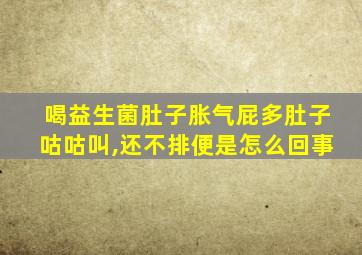 喝益生菌肚子胀气屁多肚子咕咕叫,还不排便是怎么回事